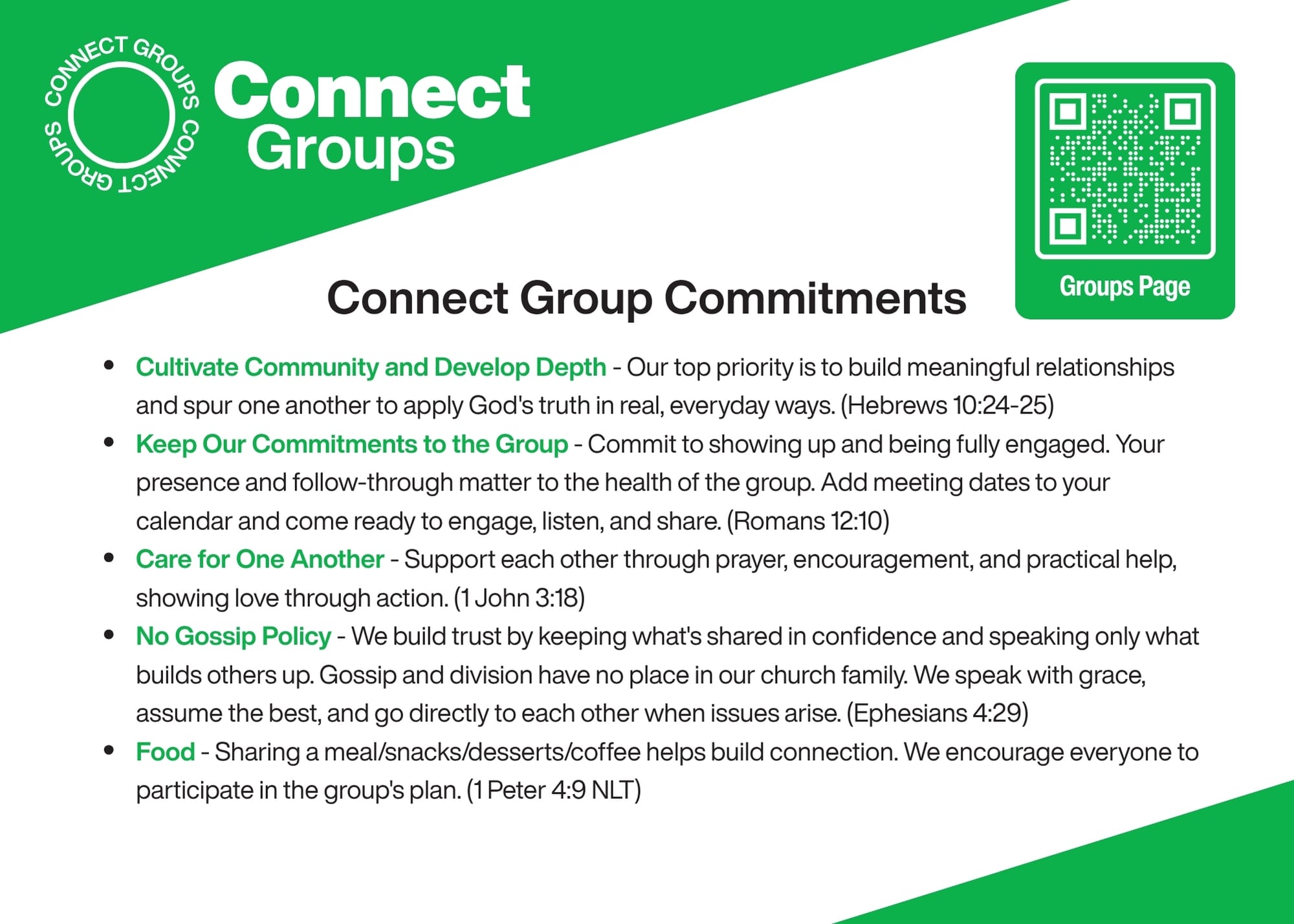 CONNECT GROUPS CONNECT GROUPS

Connect
Groups

Groups Page

Connect Group Commitments

• Cultivate Community and Develop Depth - Our top priority is to build meaningful relationships and spur one another to apply God's truth in real, everyday ways. (Hebrews 10:24-25)
• Keep Our Commitments to the Group - Commit to showing up and being fully engaged. Your presence and follow-through matter to the health of the group. Add meeting dates to your calendar and come ready to engage, listen, and share. (Romans 12:10)
• Care for One Another - Support each other through prayer, encouragement, and practical help, showing love through action. (1 John 3:18)
• No Gossip Policy - We build trust by keeping what's shared in confidence and speaking only what builds others up. Gossip and division have no place in our church family. We speak with grace, assume the best, and go directly to each other when issues arise. (Ephesians 4:29)
• Food - Sharing a meal/snacks/desserts/coffee helps build connection. We encourage everyone to participate in the group's plan. (1 Peter 4:9 NLT)